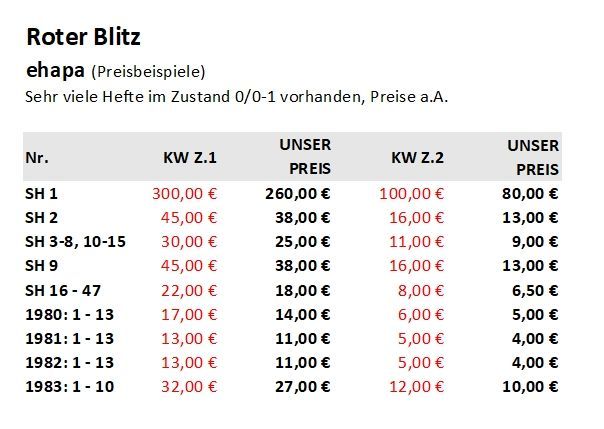 Roter Blitz

ehapa (Preisbeispiele)

Sehr viele Hefte im Zustand 0/0-1 vorhanden, Preise a.A.

| Nr. | KW Z.1 | UNSER PREIS | KW Z.2 | UNSER PREIS |
|---|---|---|---|---|
| SH 1 | 300,00 € | 260,00 € | 100,00 € | 80,00 € |
| SH 2 | 45,00 € | 38,00 € | 16,00 € | 13,00 € |
| SH 3-8, 10-15 | 30,00 € | 25,00 € | 11,00 € | 9,00 € |
| SH 9 | 45,00 € | 38,00 € | 16,00 € | 13,00 € |
| SH 16 - 47 | 22,00 € | 18,00 € | 8,00 € | 6,50 € |
| 1980: 1 - 13 | 17,00 € | 14,00 € | 6,00 € | 5,00 € |
| 1981: 1 - 13 | 13,00 € | 11,00 € | 5,00 € | 4,00 € |
| 1982: 1 - 13 | 13,00 € | 11,00 € | 5,00 € | 4,00 € |
| 1983: 1 - 10 | 32,00 € | 27,00 € | 12,00 € | 10,00 € |